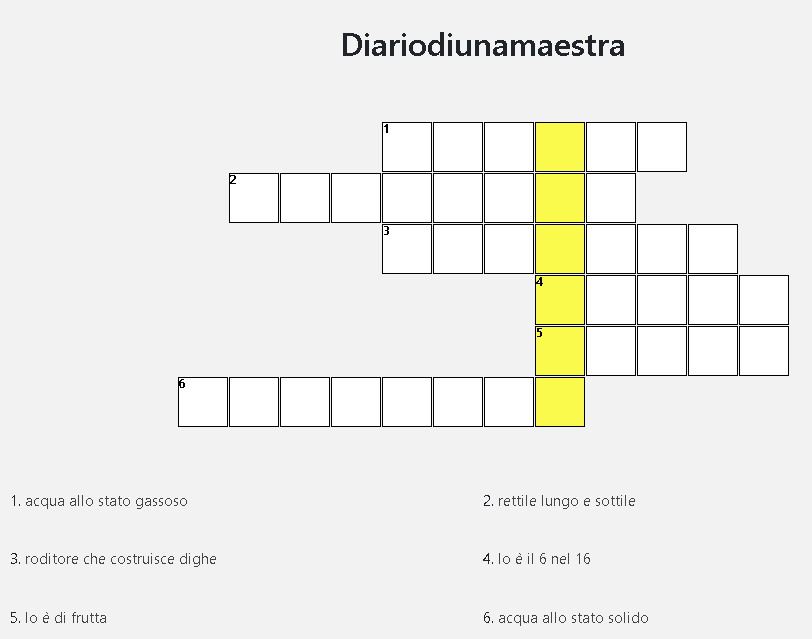 Diariodiunamaestra

1
2
3
4
5
6

1. acqua allo stato gassoso

2. rettile lungo e sottile

3. roditore che costruisce dighe

4. lo è il 6 nel 16

5. lo è di frutta

6. acqua allo stato solido